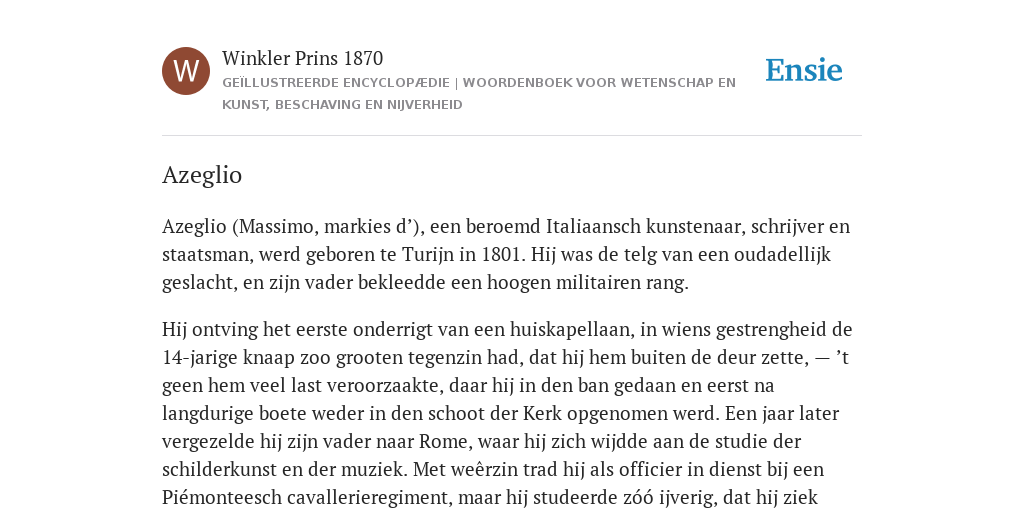 W

Winkler Prins 1870

GEÏLLUSTREERDE ENCYCLOPÆDIE | WOORDENBOEK VOOR WETENSCHAP EN KUNST, BESCHAVING EN NIJVERHEID

Ensie

Azeglio

Azeglio (Massimo, markies d’), een beroemd Italiaansch kunstenaar, schrijver en staatsman, werd geboren te Turijn in 1801. Hij was de telg van een oudadellijk geslacht, en zijn vader bekleedde een hoogen militairen rang.

Hij ontving het eerste onderrigt van een huiskapellaan, in wiens gestrengheid de 14-jarige knaap zoo grooten tegenzin had, dat hij hem buiten de deur zette, — ’t geen hem veel last veroorzaakte, daar hij in den ban gedaan en eerst na langdurige boete weder in den schoot der Kerk opgenomen werd. Een jaar later vergezelde hij zijn vader naar Rome, waar hij zich wijdde aan de studie der schilderkunst en der muziek. Met weêrzin trad hij als officier in dienst bij een Piémonteesch cavallerieregiment, maar hij studeerde zóó ijverig, dat hij ziek